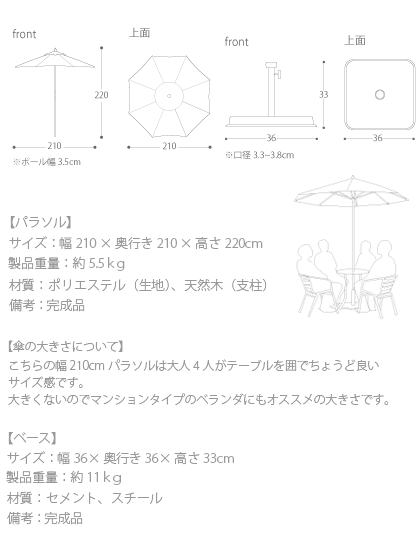 front

220

210

※ポール幅 3.5cm

上面

210

front

33

36

※口径 3.3~3.8cm

上面

36

【パラソル】
サイズ：幅 210 × 奥行き 210 × 高さ 220cm
製品重量：約 5.5kg
材質：ポリエステル（生地)、天然木（支柱）
備考：完成品

【傘の大きさについて】
こちらの幅 210cm パラソルは大人 4 人がテーブルを囲でちょうど良いサイズ感です。
大きくないのでマンションタイプのベランダにもオススメの大きさです。

【ベース】
サイズ：幅 36× 奥行き 36× 高さ 33cm
製品重量：約 11kg
材質：セメント、スチール
備考：完成品